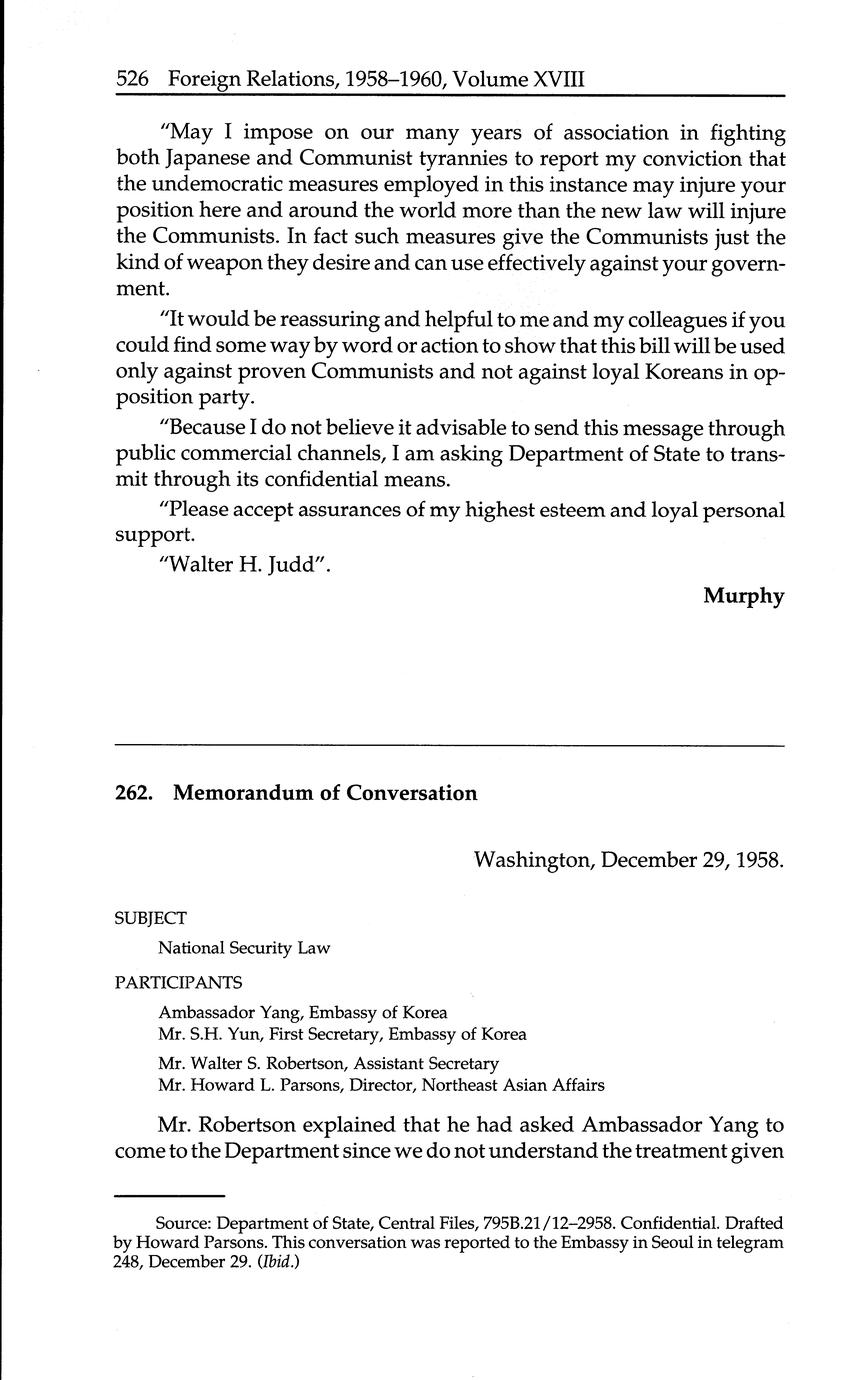 526 Foreign Relations, 1958–1960, Volume XVIII

"May I impose on our many years of association in fighting both Japanese and Communist tyrannies to report my conviction that the undemocratic measures employed in this instance may injure your position here and around the world more than the new law will injure the Communists. In fact such measures give the Communists just the kind of weapon they desire and can use effectively against your government.

"It would be reassuring and helpful to me and my colleagues if you could find some way by word or action to show that this bill will be used only against proven Communists and not against loyal Koreans in opposition party.

"Because I do not believe it advisable to send this message through public commercial channels, I am asking Department of State to transmit through its confidential means.

"Please accept assurances of my highest esteem and loyal personal support.

"Walter H. Judd".

Murphy

262. Memorandum of Conversation

Washington, December 29, 1958.

SUBJECT

National Security Law

PARTICIPANTS

Ambassador Yang, Embassy of Korea
Mr. S.H. Yun, First Secretary, Embassy of Korea

Mr. Walter S. Robertson, Assistant Secretary
Mr. Howard L. Parsons, Director, Northeast Asian Affairs

Mr. Robertson explained that he had asked Ambassador Yang to come to the Department since we do not understand the treatment given

Source: Department of State, Central Files, 795B.21/12–2958. Confidential. Drafted by Howard Parsons. This conversation was reported to the Embassy in Seoul in telegram 248, December 29. (Ibid.)